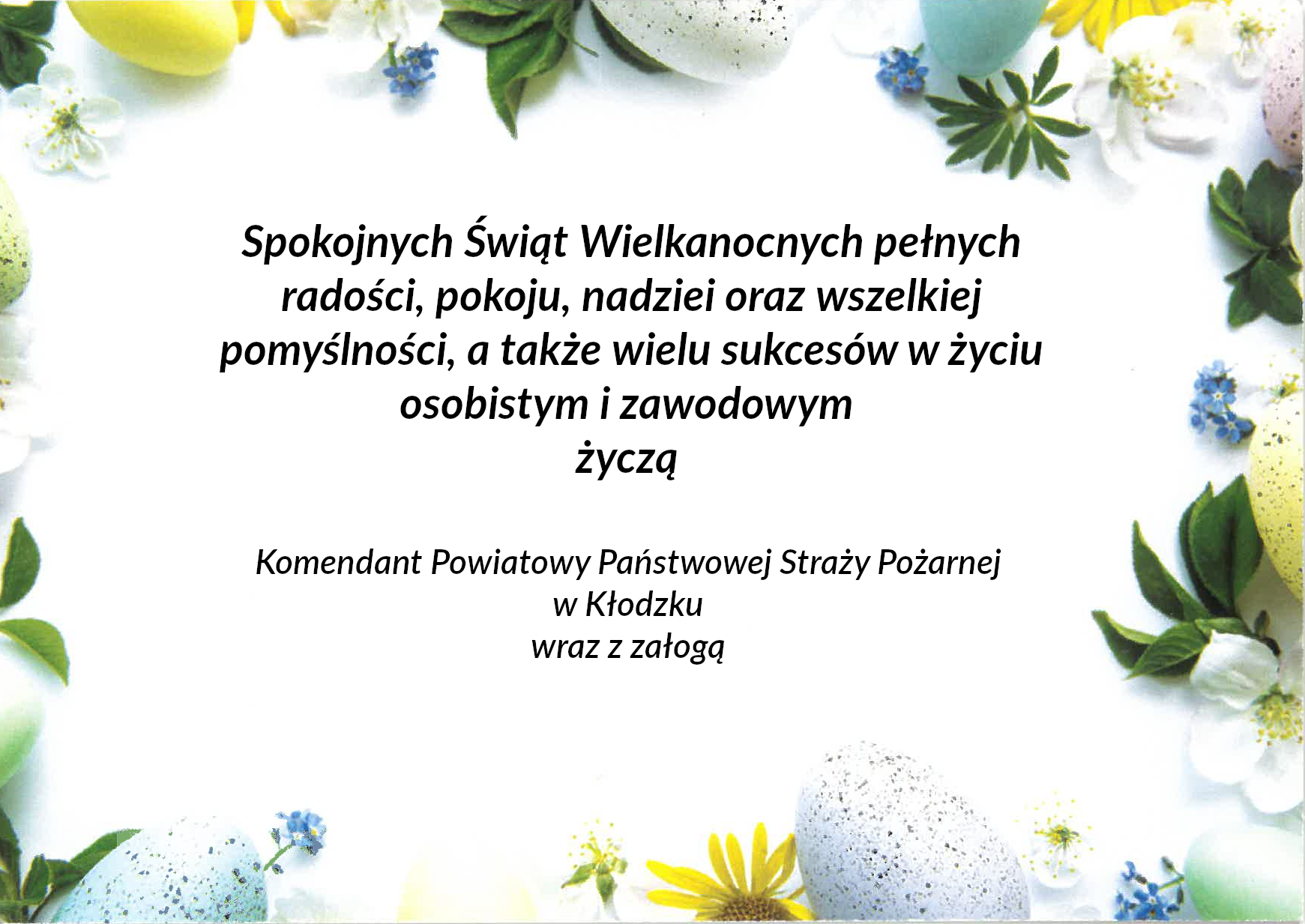 Spokojnych Świąt Wielkanocnych pełnych radości, pokoju, nadziei oraz wszelkiej pomyślności, a także wielu sukcesów w życiu osobistym i zawodowym

życzą

Komendant Powiatowy Państwowej Straży Pożarnej
w Kłodzku
wraz z załogą